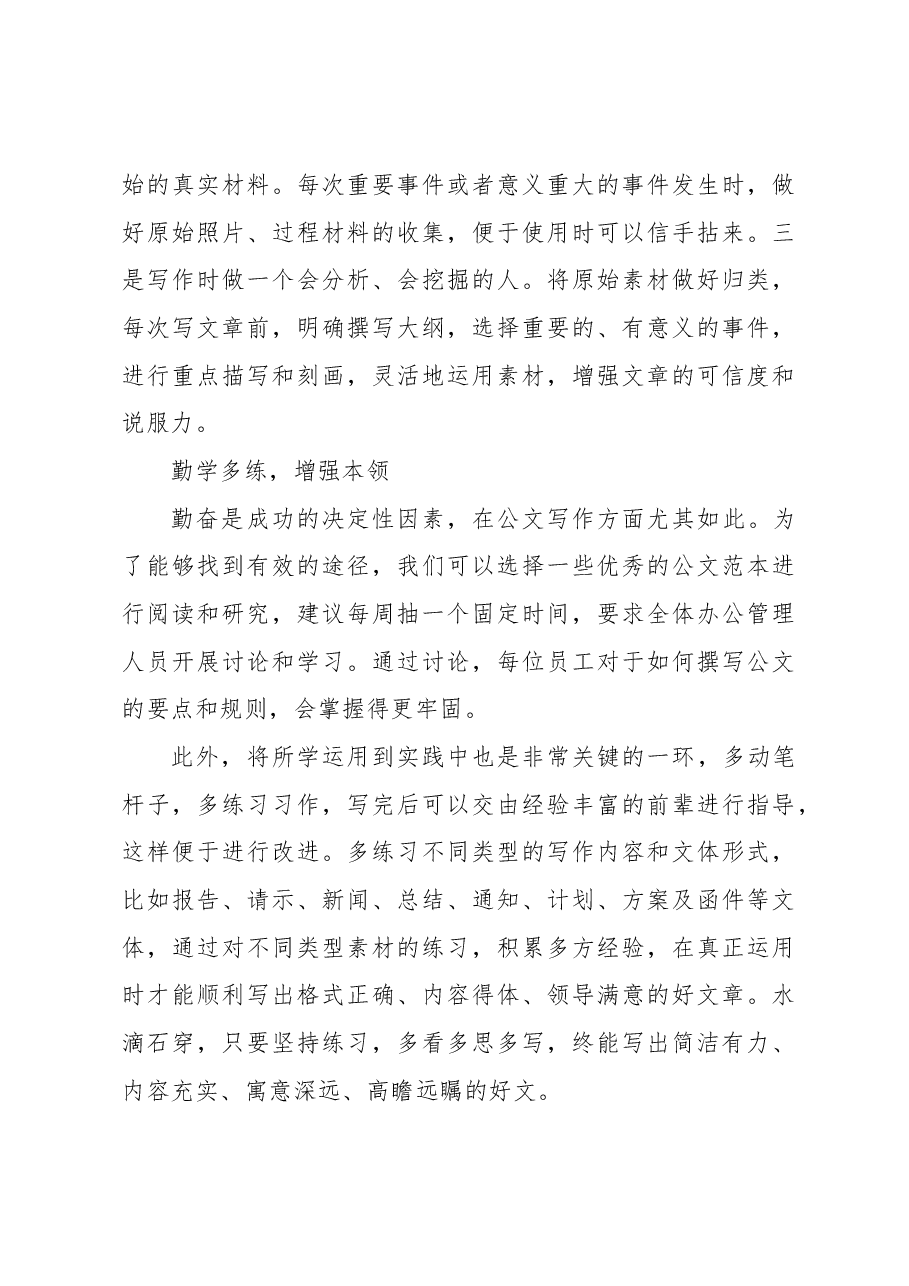 始的真实材料。每次重要事件或者意义重大的事件发生时，做好原始照片、过程材料的收集，便于使用时可以信手拈来。三是写作时做一个会分析、会挖掘的人。将原始素材做好归类，每次写文章前，明确撰写大纲，选择重要的、有意义的事件，进行重点描写和刻画，灵活地运用素材，增强文章的可信度和说服力。

勤学多练，增强本领

勤奋是成功的决定性因素，在公文写作方面尤其如此。为了能够找到有效的途径，我们可以选择一些优秀的公文范本进行阅读和研究，建议每周抽一个固定时间，要求全体办公管理人员开展讨论和学习。通过讨论，每位员工对于如何撰写公文的要点和规则，会掌握得更牢固。

此外，将所学运用到实践中也是非常关键的一环，多动笔杆子，多练习习作，写完后可以交由经验丰富的前辈进行指导，这样便于进行改进。多练习不同类型的写作内容和文体形式，比如报告、请示、新闻、总结、通知、计划、方案及函件等文体，通过对不同类型素材的练习，积累多方经验，在真正运用时才能顺利写出格式正确、内容得体、领导满意的好文章。水滴石穿，只要坚持练习，多看多思多写，终能写出简洁有力、内容充实、寓意深远、高瞻远瞩的好文。